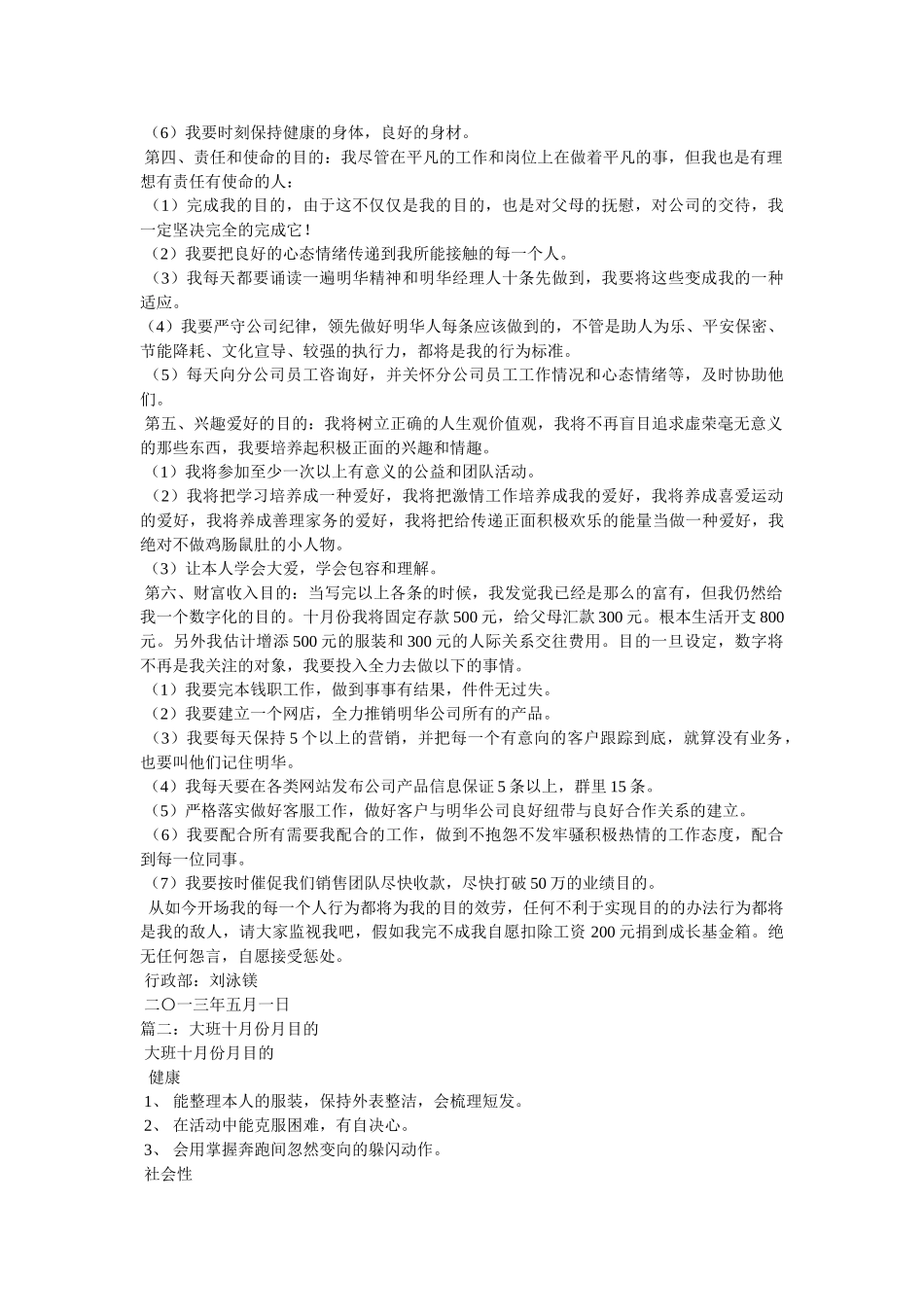 （6）我要时刻保持健康的身体，良好的身材。
第四、责任和使命的目的：我尽管在平凡的工作和岗位上在做着平凡的事，但我也是有理想有责任有使命的人：
（1）完成我的目的，由于这不仅仅是我的目的，也是对父母的抚慰，对公司的交待，我一定坚决完全的完成它！
（2）我要把良好的心态情绪传递到我所能接触的每一个人。
（3）我每天都要诵读一遍明华精神和明华经理人十条先做到，我要将这些变成我的一种适应。
（4）我要严守公司纪律，领先做好明华人每条应该做到的，不管是助人为乐、平安保密、节能降耗、文化宣导、较强的执行力，都将是我的行为标准。
（5）每天向分公司员工咨询好，并关怀分公司员工工作情况和心态情绪等，及时协助他们。
第五、兴趣爱好的目的：我将树立正确的人生观价值观，我将不再盲目追求虚荣毫无意义的那些东西，我要培养起积极正面的兴趣和情趣。
（1）我将参加至少一次以上有意义的公益和团队活动。
（2）我将把学习培养成一种爱好，我将把激情工作培养成我的爱好，我将养成喜爱运动的爱好，我将养成善理家务的爱好，我将把给传递正面积极欢乐的能量当做一种爱好，我绝对不做鸡肠鼠肚的小人物。
（3）让本人学会大爱，学会包容和理解。
第六、财富收入目的：当写完以上各条的时候，我发觉我已经是那么的富有，但我仍然给我一个数字化的目的。十月份我将固定存款 500 元，给父母汇款 300 元。根本生活开支 800 元。另外我估计增添 500 元的服装和 300 元的人际关系交往费用。目的一旦设定，数字将不再是我关注的对象，我要投入全力去做以下的事情。
（1）我要完本钱职工作，做到事事有结果，件件无过失。
（2）我要建立一个网店，全力推销明华公司所有的产品。
（3）我要每天保持 5 个以上的营销，并把每一个有意向的客户跟踪到底，就算没有业务，也要叫他们记住明华。
（4）我每天要在各类网站发布公司产品信息保证 5 条以上，群里 15 条。
（5）严格落实做好客服工作，做好客户与明华公司良好纽带与良好合作关系的建立。
（6）我要配合所有需要我配合的工作，做到不抱怨不发牢骚积极热情的工作态度，配合到每一位同事。
（7）我要按时催促我们销售团队尽快收款，尽快打破 50 万的业绩目的。
从如今开场我的每一个人行为都将为我的目的效劳，任何不利于实现目的的办法行为都将是我的敌人，请大家监视我吧，假如我完不成我自愿扣除工资 200 元捐到成长基金箱。绝无任何怨言，自愿接受惩处。
行政部：刘泳镁
二〇一三年五月一日
篇二：大班十月份月目的
大班十月份月目的
健康
1、 能整理本人的服装，保持外表整洁，会梳理短发。
2、 在活动中能克服困难，有自决心。
3、 会用掌握奔跑间忽然变向的躲闪动作。
社会性